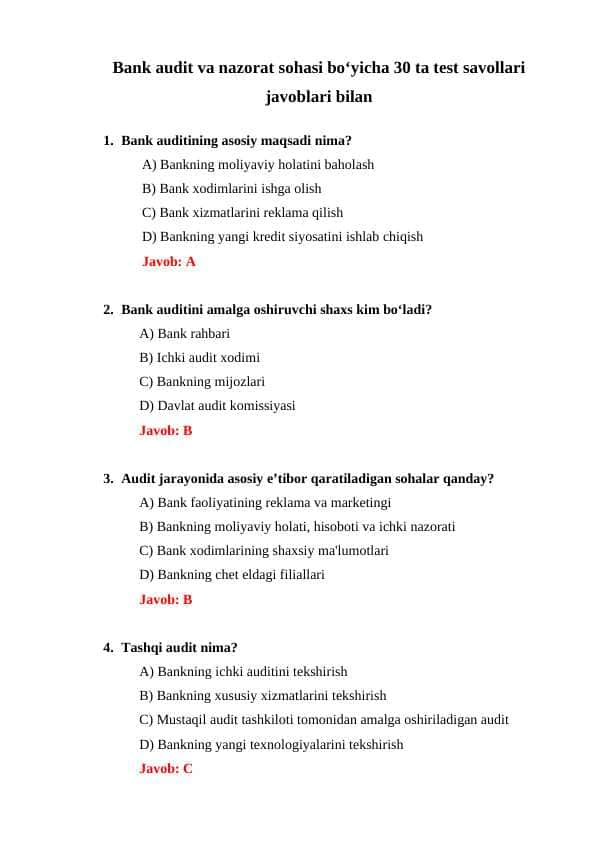 Bank audit va nazorat sohasi bo‘yicha 30 ta test savollari javoblari bilan

1. Bank auditining asosiy maqsadi nima?
A) Bankning moliyaviy holatini baholash
B) Bank xodimlarini ishga olish
C) Bank xizmatlarini reklama qilish
D) Bankning yangi kredit siyosatini ishlab chiqish
Javob: A

2. Bank auditini amalga oshiruvchi shaxs kim bo‘ladi?
A) Bank rahbari
B) Ichki audit xodimi
C) Bankning mijozlari
D) Davlat audit komissiyasi
Javob: B

3. Audit jarayonida asosiy e’tibor qaratiladigan sohalar qanday?
A) Bank faoliyatining reklama va marketingi
B) Bankning moliyaviy holati, hisoboti va ichki nazorati
C) Bank xodimlarining shaxsiy ma'lumotlari
D) Bankning chet eldagi filiallari
Javob: B

4. Tashqi audit nima?
A) Bankning ichki auditini tekshirish
B) Bankning xususiy xizmatlarini tekshirish
C) Mustaqil audit tashkiloti tomonidan amalga oshiriladigan audit
D) Bankning yangi texnologiyalarini tekshirish
Javob: C